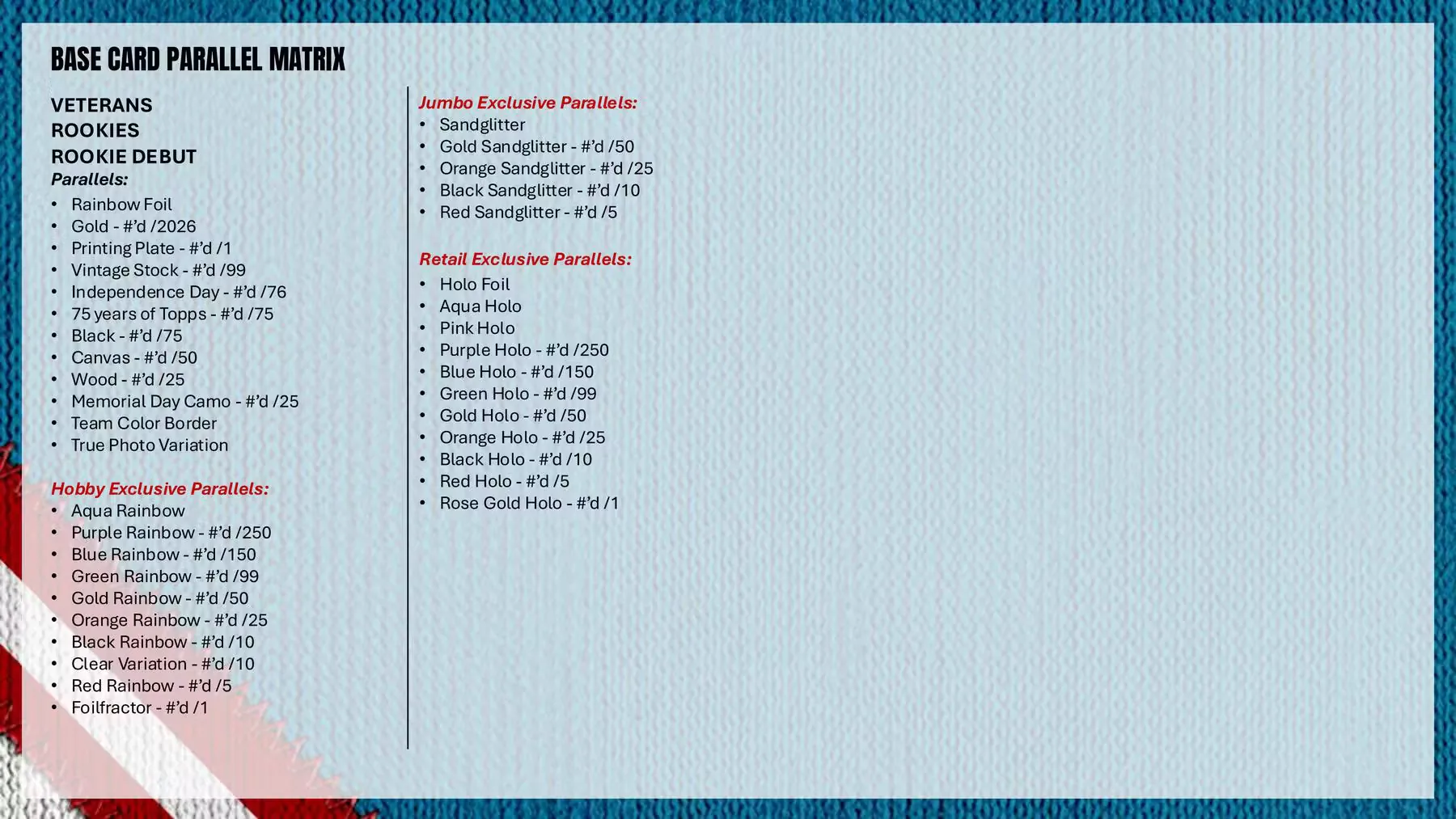 BASE CARD PARALLEL MATRIX

VETERANS
ROOKIES
ROOKIE DEBUT
Parallels:
• Rainbow Foil
• Gold - #'d /2026
• Printing Plate - #'d /1
• Vintage Stock - #'d /99
• Independence Day - #'d /76
• 75 years of Topps - #'d /75
• Black - #'d /75
• Canvas - #'d /50
• Wood - #'d /25
• Memorial Day Camo - #'d /25
• Team Color Border
• True Photo Variation

Hobby Exclusive Parallels:
• Aqua Rainbow
• Purple Rainbow - #'d /250
• Blue Rainbow - #'d /150
• Green Rainbow - #'d /99
• Gold Rainbow - #'d /50
• Orange Rainbow - #'d /25
• Black Rainbow - #'d /10
• Clear Variation - #'d /10
• Red Rainbow - #'d /5
• Foilfractor - #'d /1

Jumbo Exclusive Parallels:
• Sandglitter
• Gold Sandglitter - #'d /50
• Orange Sandglitter - #'d /25
• Black Sandglitter - #'d /10
• Red Sandglitter - #'d /5

Retail Exclusive Parallels:
• Holo Foil
• Aqua Holo
• Pink Holo
• Purple Holo - #'d /250
• Blue Holo - #'d /150
• Green Holo - #'d /99
• Gold Holo - #'d /50
• Orange Holo - #'d /25
• Black Holo - #'d /10
• Red Holo - #'d /5
• Rose Gold Holo - #'d /1